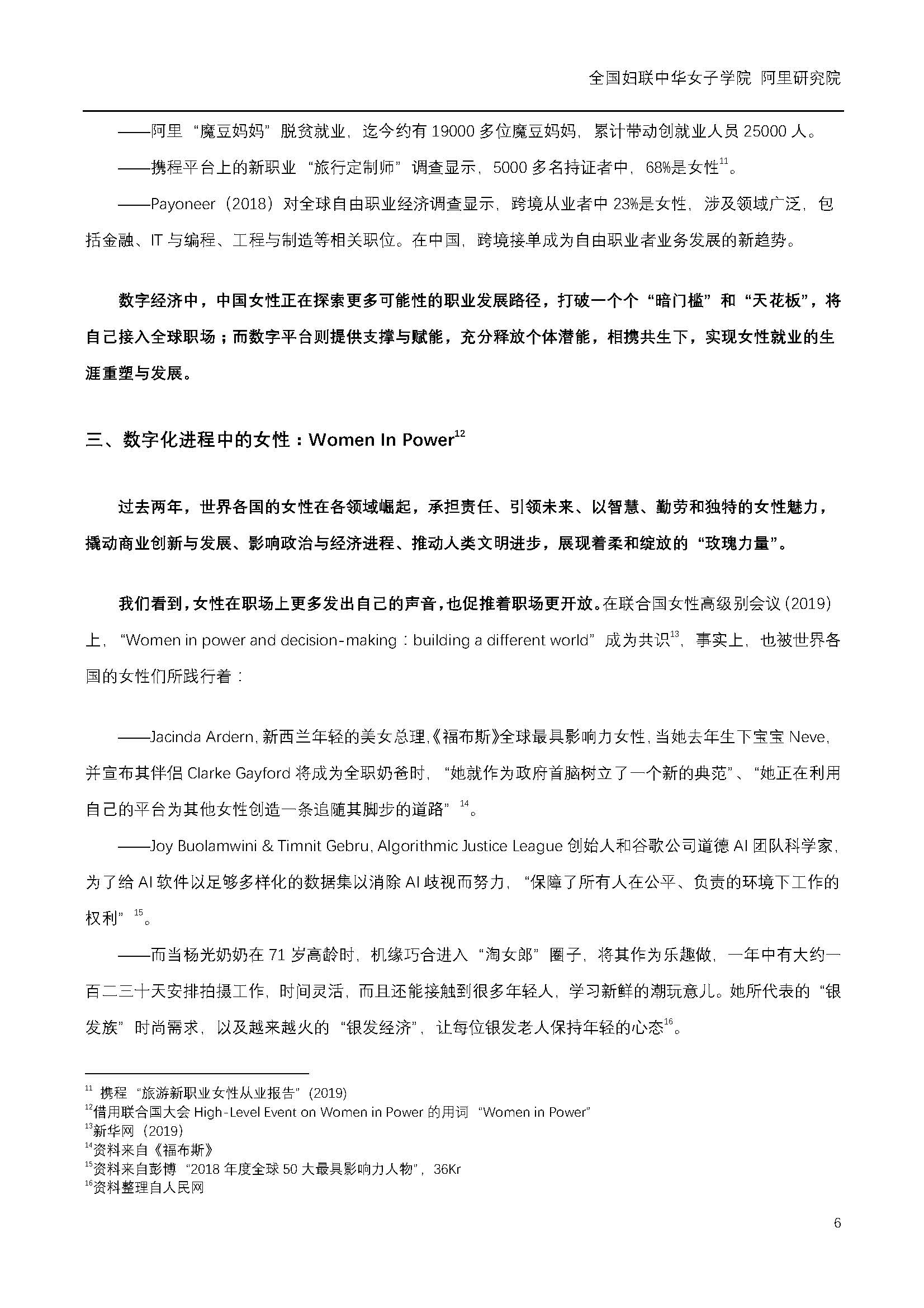 全国妇联中华女子学院 阿里研究院

——阿里“魔豆妈妈”脱贫就业，迄今约有 19000 多位魔豆妈妈，累计带动创就业人员 25000 人。

——携程平台上的新职业“旅行定制师”调查显示，5000 多名持证者中，68%是女性$^{11}$。

——Payoneer（2018）对全球自由职业经济调查显示，跨境从业者中 23%是女性，涉及领域广泛，包括金融、IT 与编程、工程与制造等相关职位。在中国，跨境接单成为自由职业者业务发展的新趋势。

数字经济中，中国女性正在探索更多可能性的职业发展路径，打破一个个“暗门槛”和“天花板”，将自己接入全球职场；而数字平台则提供支撑与赋能，充分释放个体潜能，相携共生下，实现女性就业的生涯重塑与发展。

三、数字化进程中的女性：Women In Power$^{12}$

过去两年，世界各国的女性在各领域崛起，承担责任、引领未来、以智慧、勤劳和独特的女性魅力，撬动商业创新与发展、影响政治与经济进程、推动人类文明进步，展现着柔和绽放的“玫瑰力量”。

我们看到，女性在职场上更多发出自己的声音，也促推着职场更开放。在联合国女性高级别会议（2019）上，“Women in power and decision-making：building a different world”成为共识$^{13}$，事实上，也被世界各国的女性们所践行着：

——Jacinda Ardern，新西兰年轻的美女总理，《福布斯》全球最具影响力女性，当她去年生下宝宝 Neve，并宣布其伴侣 Clarke Gayford 将成为全职奶爸时，“她就作为政府首脑树立了一个新的典范”、“她正在利用自己的平台为其他女性创造一条追随其脚步的道路”$^{14}$。

——Joy Buolamwini & Timnit Gebru，Algorithmic Justice League 创始人和谷歌公司道德 AI 团队科学家，为了给 AI 软件以足够多样化的数据集以消除 AI 歧视而努力，“保障了所有人在公平、负责的环境下工作的权利”$^{15}$。

——而当杨光奶奶在 71 岁高龄时，机缘巧合进入“淘女郎”圈子，将其作为乐趣做，一年中有大约一百二三十天安排拍摄工作，时间灵活，而且还能接触到很多年轻人，学习新鲜的潮玩意儿。她所代表的“银发族”时尚需求，以及越来越火的“银发经济”，让每位银发老人保持年轻的心态$^{16}$。

$^{11}$ 携程“旅游新职业女性从业报告”(2019)
$^{12}$借用联合国大会 High-Level Event on Women in Power 的用词“Women in Power”
$^{13}$新华网（2019）
$^{14}$资料来自《福布斯》
$^{15}$资料来自彭博“2018 年度全球 50 大最具影响力人物”，36Kr
$^{16}$资料整理自人民网

6